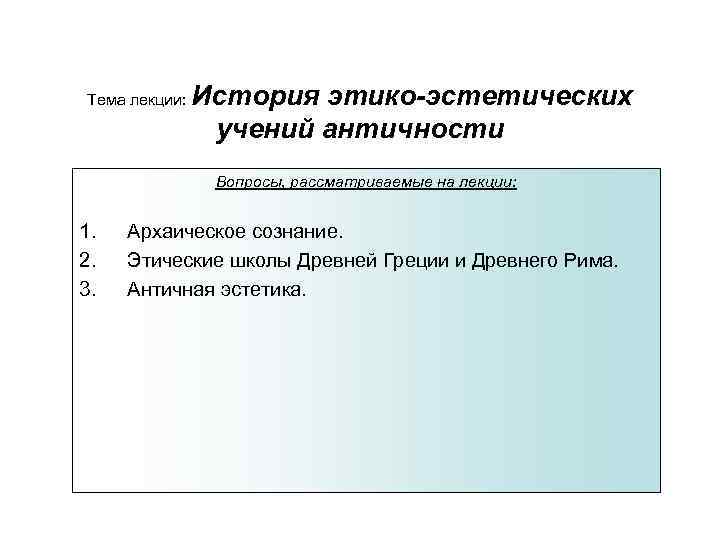 Тема лекции: История этико-эстетических учений античности

Вопросы, рассматриваемые на лекции:

1. Архаическое сознание.
2. Этические школы Древней Греции и Древнего Рима.
3. Античная эстетика.